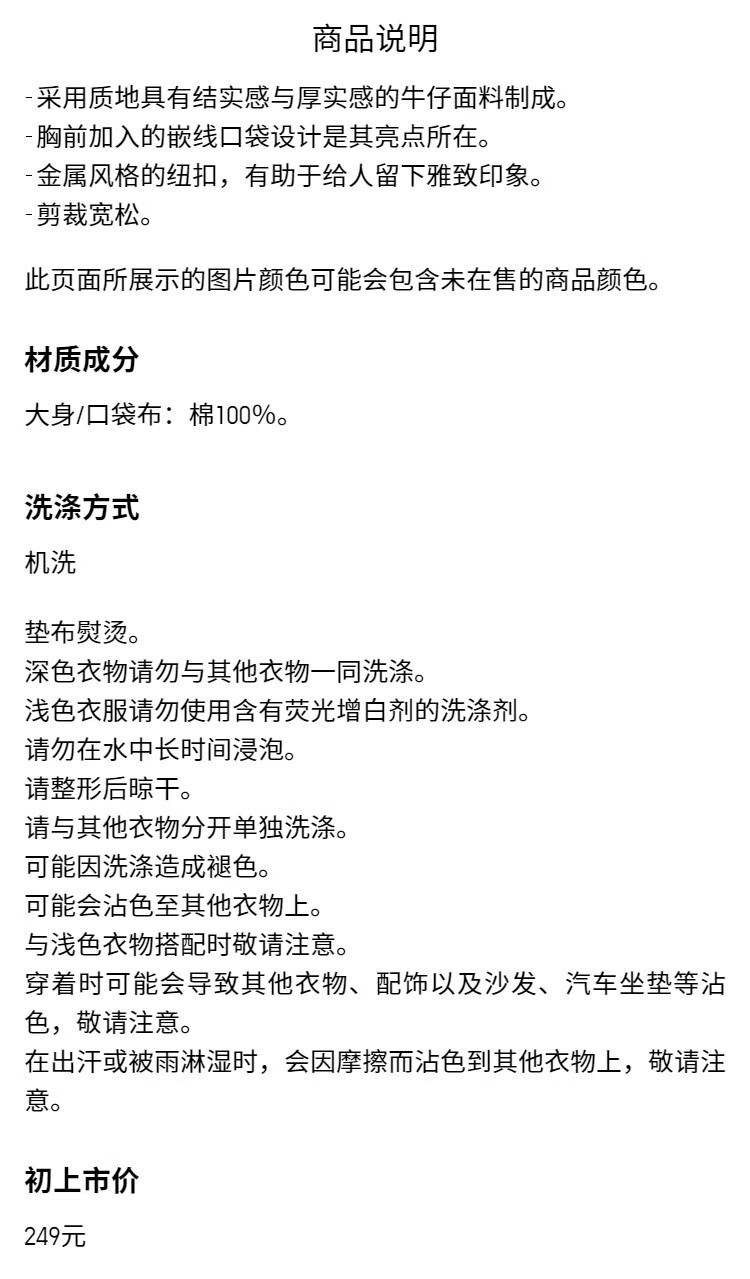 商品说明

- 采用质地具有结实感与厚实感的牛仔面料制成。
- 胸前加入的嵌线口袋设计是其亮点所在。
- 金属风格的纽扣，有助于给人留下雅致印象。
- 剪裁宽松。

此页面所展示的图片颜色可能会包含未在售的商品颜色。

材质成分

大身/口袋布：棉100%。

洗涤方式

机洗

垫布熨烫。
深色衣物请勿与其他衣物一同洗涤。
浅色衣服请勿使用含有荧光增白剂的洗涤剂。
请勿在水中长时间浸泡。
请整形后晾干。
请与其他衣物分开单独洗涤。
可能因洗涤造成褪色。
可能会沾色至其他衣物上。
与浅色衣物搭配时敬请注意。
穿着时可能会导致其他衣物、配饰以及沙发、汽车坐垫等沾色，敬请注意。
在出汗或被雨淋湿时，会因摩擦而沾色到其他衣物上，敬请注意。

初上市价

249元